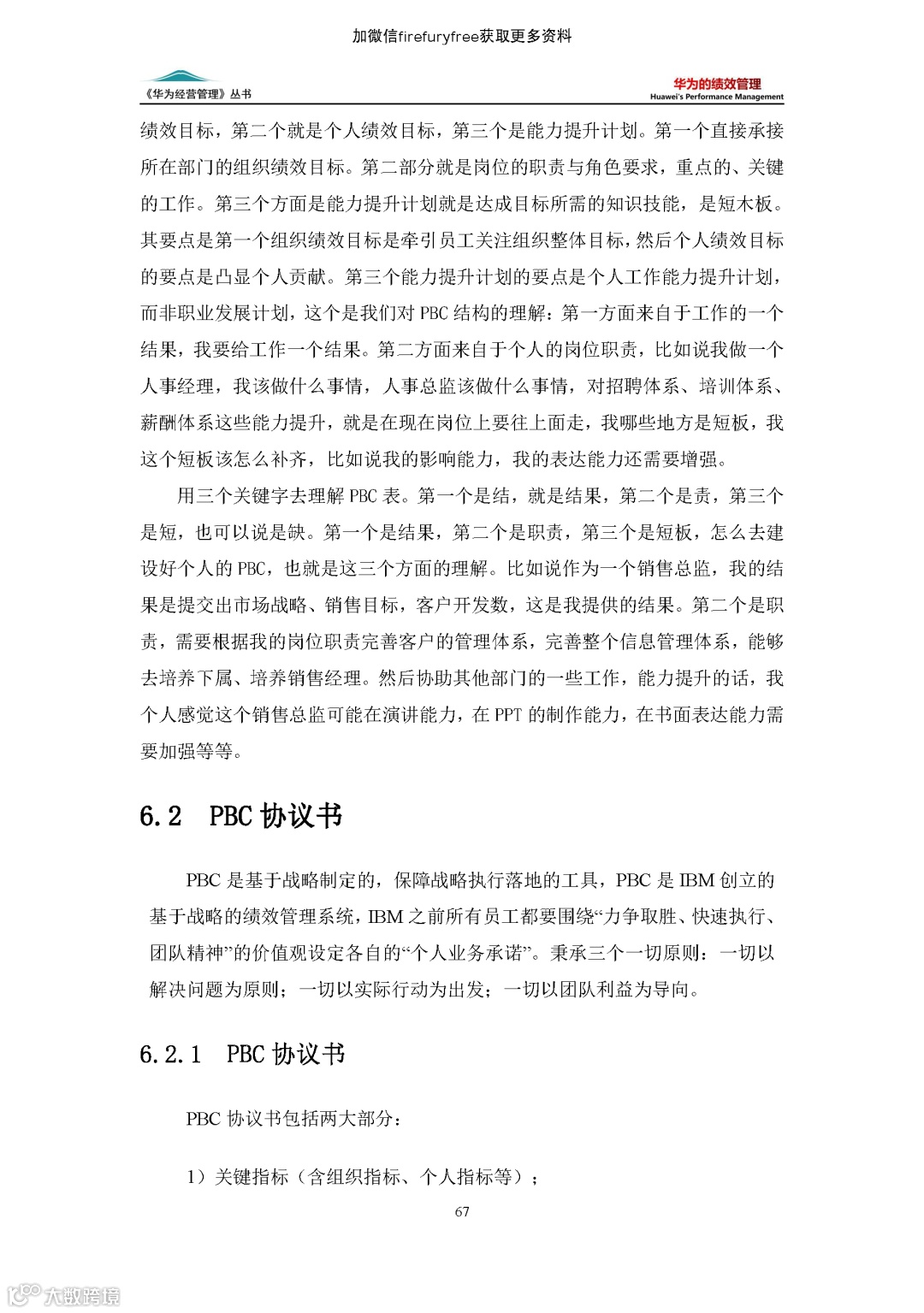 加微信firefuryfree获取更多资料

《华为经营管理》丛书

华为的绩效管理
Huawei's Performance Management

绩效目标，第二个就是个人绩效目标，第三个是能力提升计划。第一个直接承接所在部门的组织绩效目标。第二部分就是岗位的职责与角色要求，重点的、关键的工作。第三个方面是能力提升计划就是达成目标所需的知识技能，是短木板。其要点是第一个组织绩效目标是牵引员工关注组织整体目标，然后个人绩效目标的要点是凸显个人贡献。第三个能力提升计划的要点是个人工作能力提升计划，而非职业发展计划，这个是我们对 PBC 结构的理解：第一方面来自于工作的一个结果，我要给工作一个结果。第二方面来自于个人的岗位职责，比如说我做一个人事经理，我该做什么事情，人事总监该做什么事情，对招聘体系、培训体系、薪酬体系这些能力提升，就是在现在岗位上要往上面走，我哪些地方是短板，我这个短板该怎么补齐，比如说我的影响能力，我的表达能力还需要增强。

用三个关键字去理解 PBC 表。第一个是结，就是结果，第二个是责，第三个是短，也可以说是缺。第一个是结果，第二个是职责，第三个是短板，怎么去建设好个人的 PBC，也就是这三个方面的理解。比如说作为一个销售总监，我的结果是提交出市场战略、销售目标，客户开发数，这是我提供的结果。第二个是职责，需要根据我的岗位职责完善客户的管理体系，完善整个信息管理体系，能够去培养下属、培养销售经理。然后协助其他部门的一些工作，能力提升的话，我个人感觉这个销售总监可能在演讲能力，在 PPT 的制作能力，在书面表达能力需要加强等等。

6.2 PBC 协议书

PBC 是基于战略制定的，保障战略执行落地的工具，PBC 是 IBM 创立的基于战略的绩效管理系统，IBM 之前所有员工都要围绕“力争取胜、快速执行、团队精神”的价值观设定各自的“个人业务承诺”。秉承三个一切原则：一切以解决问题为原则；一切以实际行动为出发；一切以团队利益为导向。

6.2.1 PBC 协议书

PBC 协议书包括两大部分：

1）关键指标（含组织指标、个人指标等）；

67

大数跨境